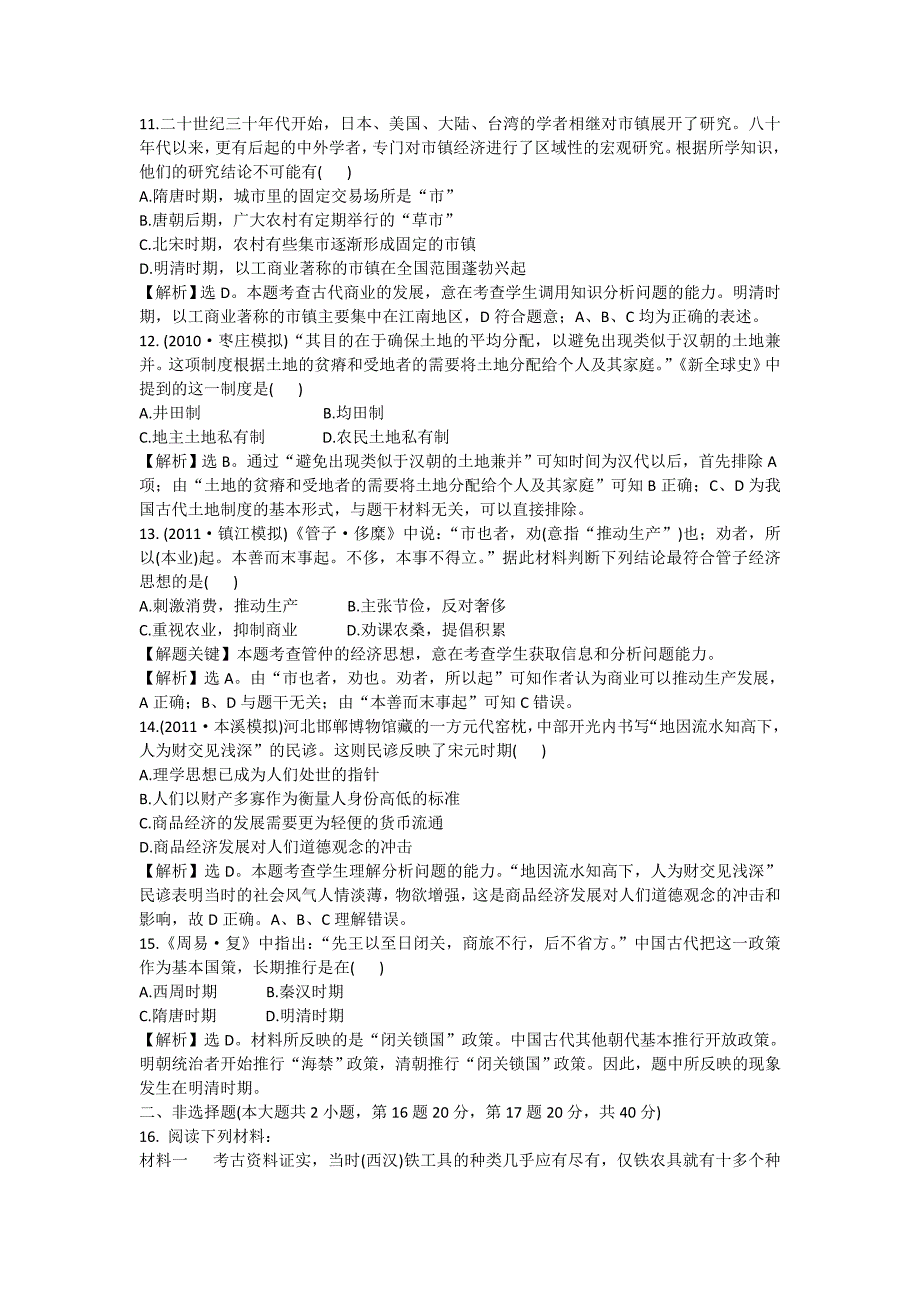 11.二十世纪三十年代开始，日本、美国、大陆、台湾的学者相继对市镇展开了研究。八十年代以来，更有后起的中外学者，专门对市镇经济进行了区域性的宏观研究。根据所学知识，他们的研究结论不可能有(　　)
A.隋唐时期，城市里的固定交易场所是“市”
B.唐朝后期，广大农村有定期举行的“草市”
C.北宋时期，农村有些集市逐渐形成固定的市镇
D.明清时期，以工商业著称的市镇在全国范围蓬勃兴起
【解析】选 D。本题考查古代商业的发展，意在考查学生调用知识分析问题的能力。明清时期，以工商业著称的市镇主要集中在江南地区，D 符合题意；A、B、C 均为正确的表述。
12. (2010·枣庄模拟)“其目的在于确保土地的平均分配，以避免出现类似于汉朝的土地兼并。这项制度根据土地的贫瘠和受地者的需要将土地分配给个人及其家庭。”《新全球史》中提到的这一制度是(　　)
A.井田制　　B.均田制
C.地主土地私有制　　D.农民土地私有制
【解析】选 B。通过“避免出现类似于汉朝的土地兼并”可知时间为汉代以后，首先排除 A 项；由“土地的贫瘠和受地者的需要将土地分配给个人及其家庭”可知 B 正确；C、D 为我国古代土地制度的基本形式，与题干材料无关，可以直接排除。
13. (2011·镇江模拟)《管子·侈靡》中说：“市也者，劝(意指“推动生产”)也；劝者，所以(本业)起。本善而末事起。不侈，本事不得立。”据此材料判断下列结论最符合管子经济思想的是(　　)
A.刺激消费，推动生产　　B.主张节俭，反对奢侈
C.重视农业，抑制商业　　D.劝课农桑，提倡积累
【解题关键】本题考查管仲的经济思想，意在考查学生获取信息和分析问题能力。
【解析】选 A。由“市也者，劝也。劝者，所以起”可知作者认为商业可以推动生产发展，A 正确；B、D 与题干无关；由“本善而末事起”可知 C 错误。
14.(2011·本溪模拟)河北邯郸博物馆藏的一方元代窑枕，中部开光内书写“地因流水知高下，人为财交见浅深”的民谚。这则民谚反映了宋元时期(　　)
A.理学思想已成为人们处世的指针
B.人们以财产多寡作为衡量人身份高低的标准
C.商品经济的发展需要更为轻便的货币流通
D.商品经济发展对人们道德观念的冲击
【解析】选 D。本题考查学生理解分析问题的能力。“地因流水知高下，人为财交见浅深”民谚表明当时的社会风气人情淡薄，物欲增强，这是商品经济发展对人们道德观念的冲击和影响，故 D 正确。A、B、C 理解错误。
15.《周易·复》中指出：“先王以至日闭关，商旅不行，后不省方。”中国古代把这一政策作为基本国策，长期推行是在(　　)
A.西周时期　　B.秦汉时期
C.隋唐时期　　D.明清时期
【解析】选 D。材料所反映的是“闭关锁国”政策。中国古代其他朝代基本推行开放政策。明朝统治者开始推行“海禁”政策，清朝推行“闭关锁国”政策。因此，题中所反映的现象发生在明清时期。
二、非选择题(本大题共 2 小题，第 16 题 20 分，第 17 题 20 分，共 40 分)
16. 阅读下列材料：
材料一　考古资料证实，当时(西汉)铁工具的种类几乎应有尽有，仅铁农具就有十多个种